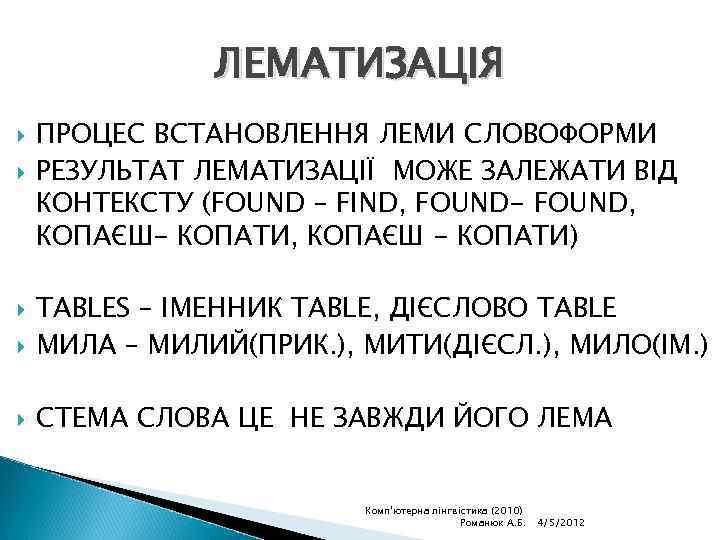 ЛЕМАТИЗАЦІЯ

ПРОЦЕС ВСТАНОВЛЕННЯ ЛЕМИ СЛОВОФОРМИ

РЕЗУЛЬТАТ ЛЕМАТИЗАЦІЇ МОЖЕ ЗАЛЕЖАТИ ВІД КОНТЕКСТУ (FOUND – FIND, FOUND– FOUND, КОПАЄШ– КОПАТИ, КОПАЄШ – КОПАТИ)

TABLES – ІМЕННИК TABLE, ДІЄСЛОВО TABLE

МИЛА – МИЛИЙ(ПРИК.), МИТИ(ДІЄСЛ.), МИЛО(ІМ.)

СТЕМА СЛОВА ЦЕ НЕ ЗАВЖДИ ЙОГО ЛЕМА

Комп'ютерна лінгвістика (2010)
Романюк А.Б. 4/5/2012